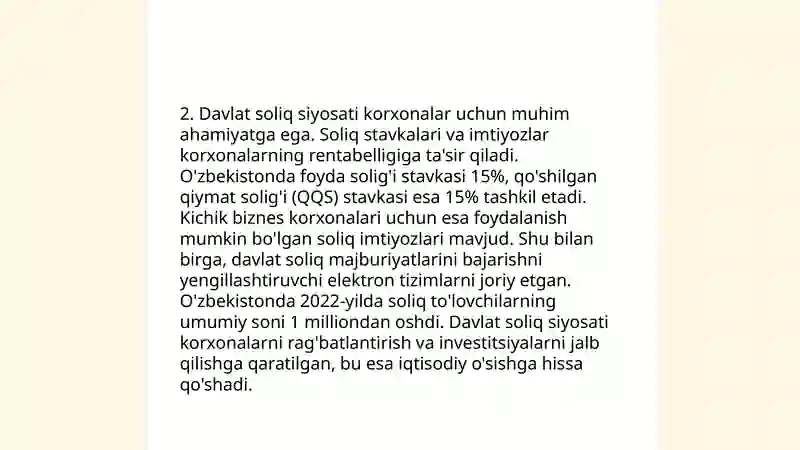 2. Davlat soliq siyosati korxonalar uchun muhim ahamiyatga ega. Soliq stavkalari va imtiyozlar korxonalarning rentabelligiga ta'sir qiladi. O'zbekistonda foyda solig'i stavkasi 15%, qo'shilgan qiymat solig'i (QQS) stavkasi esa 15% tashkil etadi. Kichik biznes korxonalari uchun esa foydalanish mumkin bo'lgan soliq imtiyozlari mavjud. Shu bilan birga, davlat soliq majburiyatlarini bajarishni yengillashtiruvchi elektron tizimlarni joriy etgan. O'zbekistonda 2022-yilda soliq to'lovchilarning umumiy soni 1 milliondan oshdi. Davlat soliq siyosati korxonalarni rag'batlantirish va investitsiyalarni jalb qilishga qaratilgan, bu esa iqtisodiy o'sishga hissa qo'shadi.